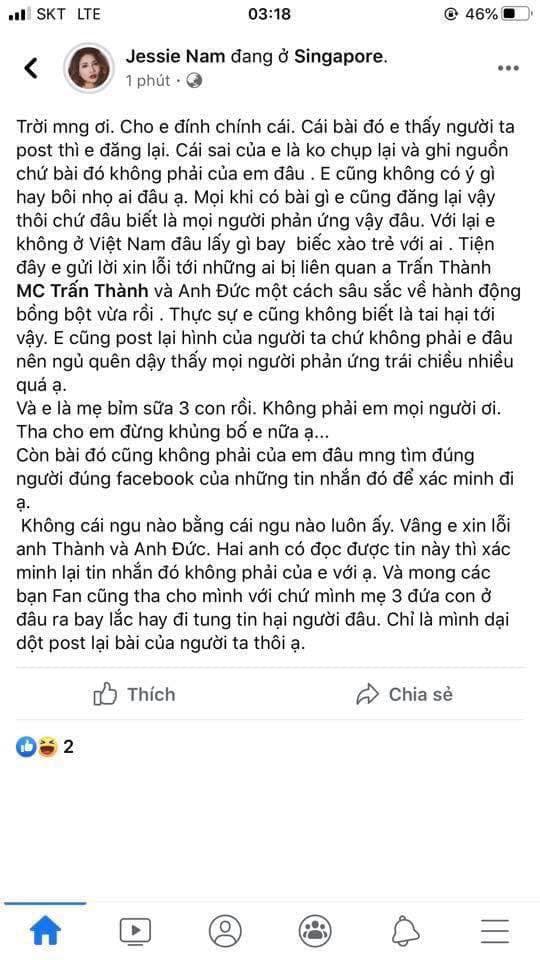 SKT LTE 03:18 46%

Jessie Nam đang ở Singapore.
1 phút ·

Trời mng ơi. Cho e đính chính cái. Cái bài đó e thấy người ta post thì e đăng lại. Cái sai của e là ko chụp lại và ghi nguồn chứ bài đó không phải của em đâu . E cũng không có ý gì hay bôi nhọ ai đâu ạ. Mọi khi có bài gì e cũng đăng lại vậy thôi chứ đâu biết là mọi người phản ứng vậy đâu. Với lại e không ở Việt Nam đâu lấy gì bay biếc xào trẻ với ai . Tiện đây e gửi lời xin lỗi tới những ai bị liên quan a Trấn Thành MC Trấn Thành và Anh Đức một cách sâu sắc về hành động bồng bột vừa rồi . Thực sự e cũng không biết là tai hại tới vậy. E cũng post lại hình của người ta chứ không phải e đâu nên ngủ quên dậy thấy mọi người phản ứng trái chiều nhiều quá ạ.
Và e là mẹ bỉm sữa 3 con rồi. Không phải em mọi người ơi. Tha cho em đừng khủng bố e nữa ạ...
Còn bài đó cũng không phải của em đâu mng tìm đúng người đúng facebook của những tin nhắn đó để xác minh đi ạ.
Không cái ngu nào bằng cái ngu nào luôn ấy. Vâng e xin lỗi anh Thành và Anh Đức. Hai anh có đọc được tin này thì xác minh lại tin nhắn đó không phải của e với ạ. Và mong các bạn Fan cũng tha cho mình với chứ mình mẹ 3 đứa con ở đâu ra bay lắc hay đi tung tin hại người đâu. Chỉ là mình dại dột post lại bài của người ta thôi ạ.

Thích Chia sẻ

2